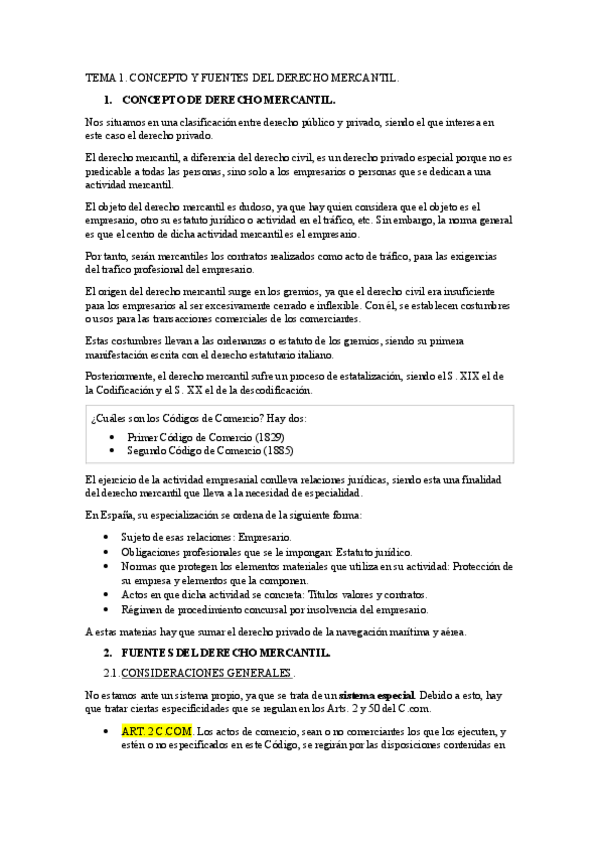 TEMA 1. CONCEPTO Y FUENTES DEL DERECHO MERCANTIL.

1. CONCEPTO DE DERECHO MERCANTIL.

Nos situamos en una clasificación entre derecho público y privado, siendo el que interesa en este caso el derecho privado.

El derecho mercantil, a diferencia del derecho civil, es un derecho privado especial porque no es predicable a todas las personas, sino solo a los empresarios o personas que se dedican a una actividad mercantil.

El objeto del derecho mercantil es dudoso, ya que hay quien considera que el objeto es el empresario, otro su estatuto jurídico o actividad en el tráfico, etc. Sin embargo, la norma general es que el centro de dicha actividad mercantil es el empresario.

Por tanto, serán mercantiles los contratos realizados como acto de tráfico, para las exigencias del trafico profesional del empresario.

El origen del derecho mercantil surge en los gremios, ya que el derecho civil era insuficiente para los empresarios al ser excesivamente cerrado e inflexible. Con él, se establecen costumbres o usos para las transacciones comerciales de los comerciantes.

Estas costumbres llevan a las ordenanzas o estatuto de los gremios, siendo su primera manifestación escrita con el derecho estatutario italiano.

Posteriormente, el derecho mercantil sufre un proceso de estatalización, siendo el S. XIX el de la Codificación y el S. XX el de la descodificación.

¿Cuáles son los Códigos de Comercio? Hay dos:
• Primer Código de Comercio (1829)
• Segundo Código de Comercio (1885)

El ejercicio de la actividad empresarial conlleva relaciones jurídicas, siendo esta una finalidad del derecho mercantil que lleva a la necesidad de especialidad.

En España, su especialización se ordena de la siguiente forma:

• Sujeto de esas relaciones: Empresario.
• Obligaciones profesionales que se le impongan: Estatuto jurídico.
• Normas que protegen los elementos materiales que utiliza en su actividad: Protección de su empresa y elementos que la componen.
• Actos en que dicha actividad se concreta: Títulos valores y contratos.
• Régimen de procedimiento concursal por insolvencia del empresario.

A estas materias hay que sumar el derecho privado de la navegación marítima y aérea.

2. FUENTES DEL DERECHO MERCANTIL.

2.1. CONSIDERACIONES GENERALES.

No estamos ante un sistema propio, ya que se trata de un sistema especial. Debido a esto, hay que tratar ciertas especificidades que se regulan en los Arts. 2 y 50 del C.com.

• ART. 2 C.COM. Los actos de comercio, sean o no comerciantes los que los ejecuten, y estén o no especificados en este Código, se regirán por las disposiciones contenidas en